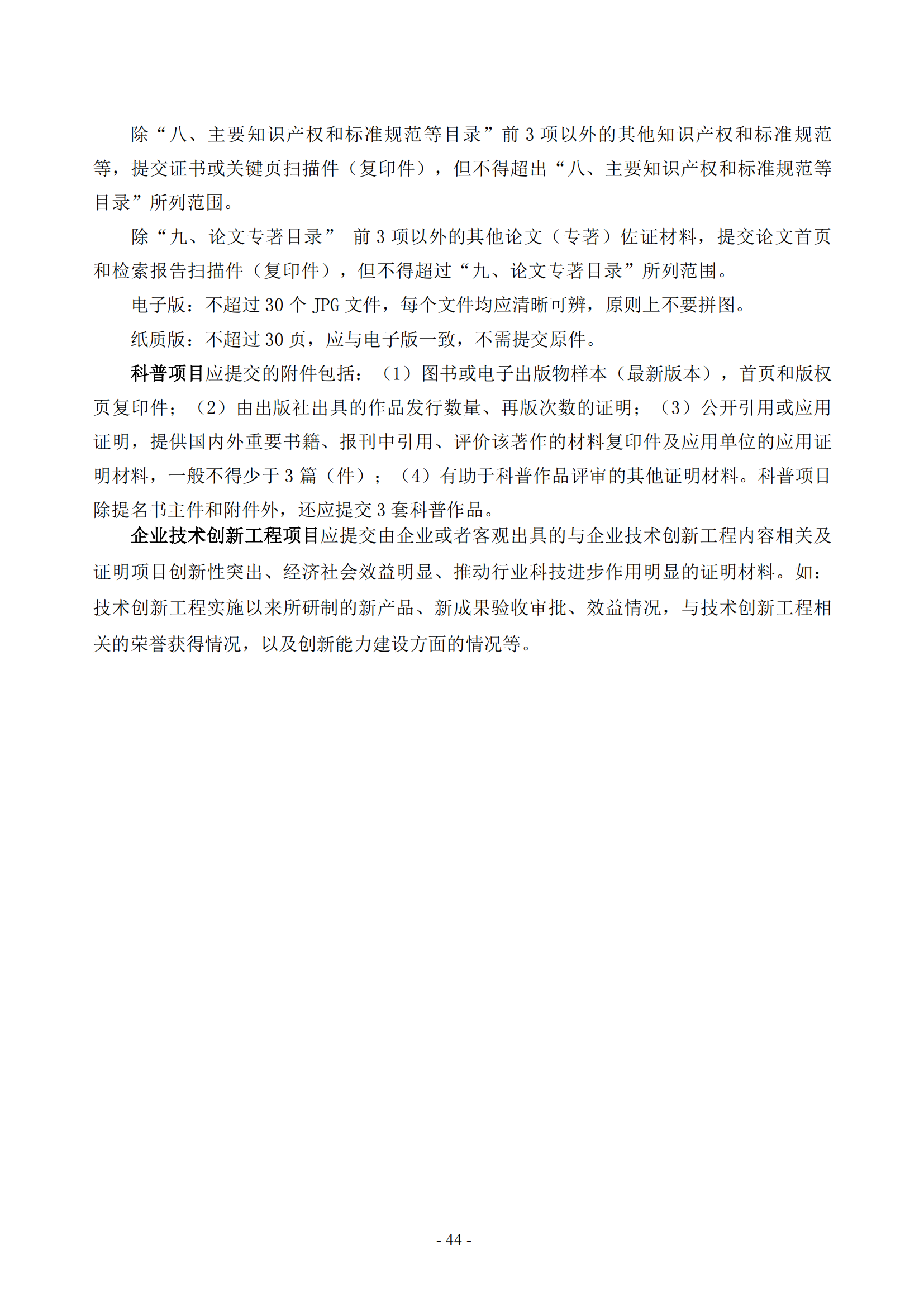 除“八、主要知识产权和标准规范等目录”前 3 项以外的其他知识产权和标准规范等，提交证书或关键页扫描件（复印件），但不得超出“八、主要知识产权和标准规范等目录”所列范围。

除“九、论文专著目录” 前 3 项以外的其他论文（专著）佐证材料，提交论文首页和检索报告扫描件（复印件），但不得超过“九、论文专著目录”所列范围。

电子版：不超过 30 个 JPG 文件，每个文件均应清晰可辨，原则上不要拼图。

纸质版：不超过 30 页，应与电子版一致，不需提交原件。

科普项目应提交的附件包括：（1）图书或电子出版物样本（最新版本），首页和版权页复印件；（2）由出版社出具的作品发行数量、再版次数的证明；（3）公开引用或应用证明，提供国内外重要书籍、报刊中引用、评价该著作的材料复印件及应用单位的应用证明材料，一般不得少于 3 篇（件）；（4）有助于科普作品评审的其他证明材料。科普项目除提名书主件和附件外，还应提交 3 套科普作品。

企业技术创新工程项目应提交由企业或者客观出具的与企业技术创新工程内容相关及证明项目创新性突出、经济社会效益明显、推动行业科技进步作用明显的证明材料。如：技术创新工程实施以来所研制的新产品、新成果验收审批、效益情况，与技术创新工程相关的荣誉获得情况，以及创新能力建设方面的情况等。

- 44 -